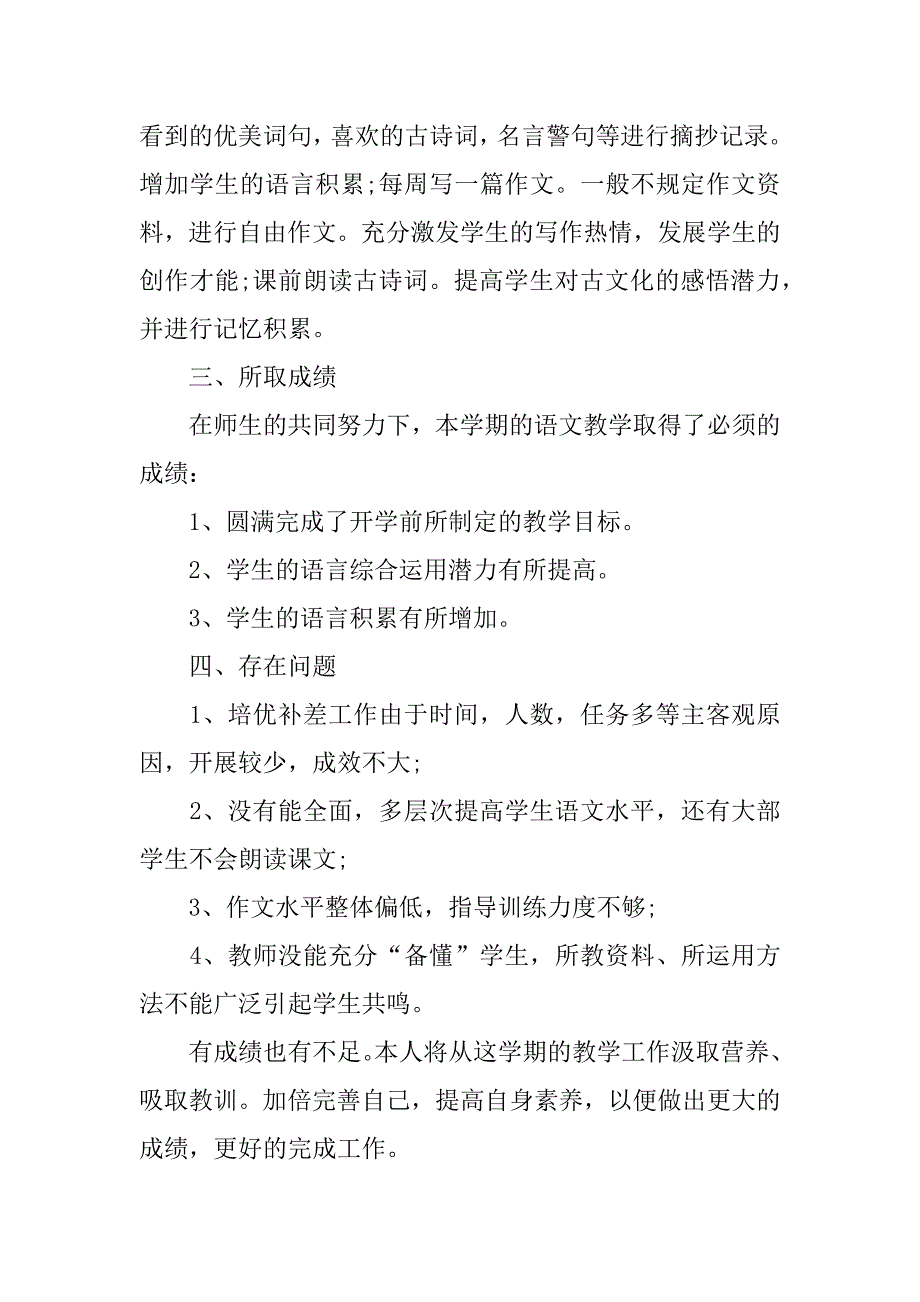 看到的优美词句，喜欢的古诗词，名言警句等进行摘抄记录。增加学生的语言积累;每周写一篇作文。一般不规定作文资料，进行自由作文。充分激发学生的写作热情，发展学生的创作才能;课前朗读古诗词。提高学生对古文化的感悟潜力，并进行记忆积累。

三、所取成绩

在师生的共同努力下，本学期的语文教学取得了必须的成绩：

1、圆满完成了开学前所制定的教学目标。

2、学生的语言综合运用潜力有所提高。

3、学生的语言积累有所增加。

四、存在问题

1、培优补差工作由于时间，人数，任务多等主客观原因，开展较少，成效不大;

2、没有能全面，多层次提高学生语文水平，还有大部学生不会朗读课文;

3、作文水平整体偏低，指导训练力度不够;

4、教师没能充分“备懂”学生，所教资料、所运用方法不能广泛引起学生共鸣。

有成绩也有不足。本人将从这学期的教学工作汲取营养、吸取教训。加倍完善自己，提高自身素养，以便做出更大的成绩，更好的完成工作。